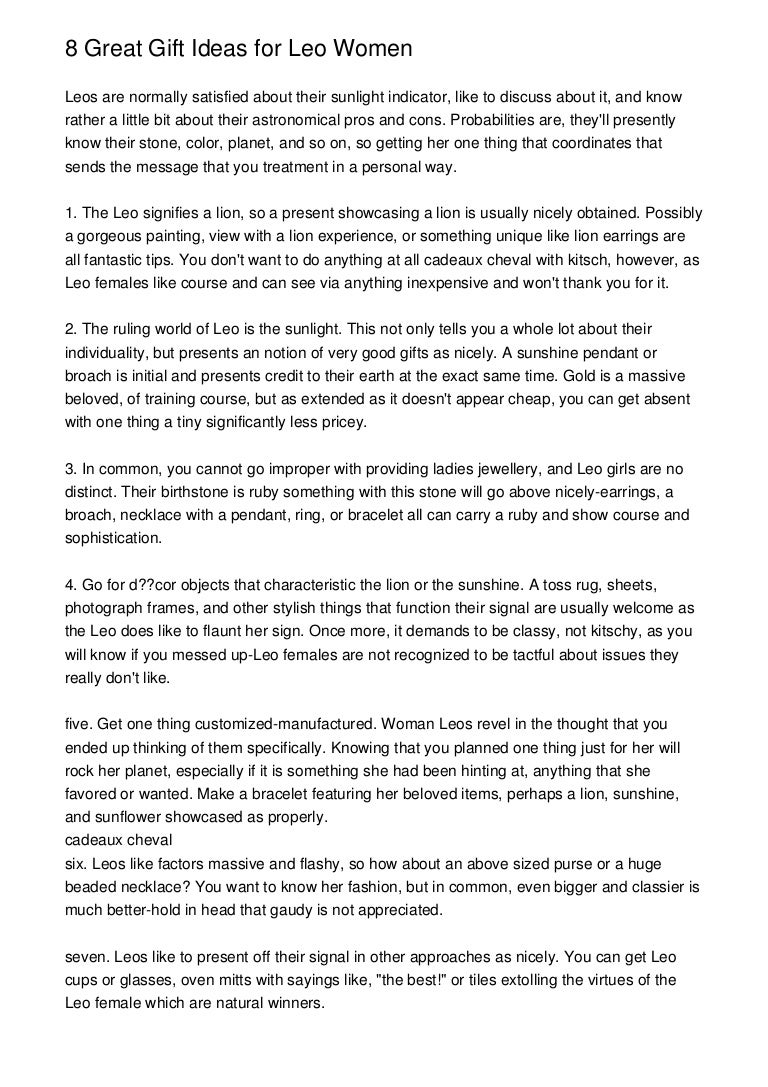 8 Great Gift Ideas for Leo Women

Leos are normally satisfied about their sunlight indicator, like to discuss about it, and know rather a little bit about their astronomical pros and cons. Probabilities are, they'll presently know their stone, color, planet, and so on, so getting her one thing that coordinates that sends the message that you treatment in a personal way.

1. The Leo signifies a lion, so a present showcasing a lion is usually nicely obtained. Possibly a gorgeous painting, view with a lion experience, or something unique like lion earrings are all fantastic tips. You don't want to do anything at all cadeaux cheval with kitsch, however, as Leo females like course and can see via anything inexpensive and won't thank you for it.

2. The ruling world of Leo is the sunlight. This not only tells you a whole lot about their individuality, but presents an notion of very good gifts as nicely. A sunshine pendant or broach is initial and presents credit to their earth at the exact same time. Gold is a massive beloved, of training course, but as extended as it doesn't appear cheap, you can get absent with one thing a tiny significantly less pricey.

3. In common, you cannot go improper with providing ladies jewellery, and Leo girls are no distinct. Their birthstone is ruby something with this stone will go above nicely-earrings, a broach, necklace with a pendant, ring, or bracelet all can carry a ruby and show course and sophistication.

4. Go for d??cor objects that characteristic the lion or the sunshine. A toss rug, sheets, photograph frames, and other stylish things that function their signal are usually welcome as the Leo does like to flaunt her sign. Once more, it demands to be classy, not kitschy, as you will know if you messed up-Leo females are not recognized to be tactful about issues they really don't like.

five. Get one thing customized-manufactured. Woman Leos revel in the thought that you ended up thinking of them specifically. Knowing that you planned one thing just for her will rock her planet, especially if it is something she had been hinting at, anything that she favored or wanted. Make a bracelet featuring her beloved items, perhaps a lion, sunshine, and sunflower showcased as properly.
cadeaux cheval
six. Leos like factors massive and flashy, so how about an above sized purse or a huge beaded necklace? You want to know her fashion, but in common, even bigger and classier is much better-hold in head that gaudy is not appreciated.

seven. Leos like to present off their signal in other approaches as nicely. You can get Leo cups or glasses, oven mitts with sayings like, "the best!" or tiles extolling the virtues of the Leo female which are natural winners.